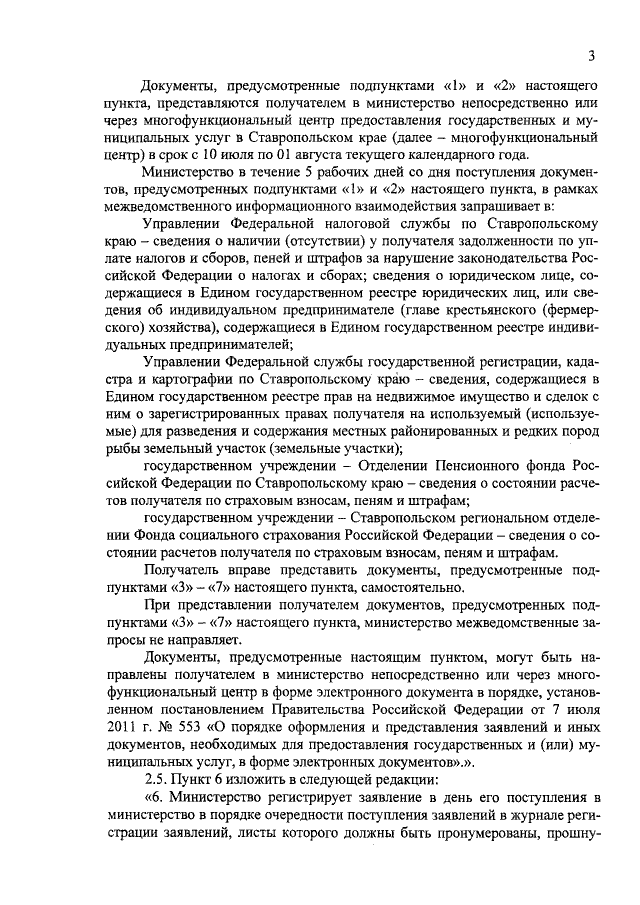 3

Документы, предусмотренные подпунктами «1» и «2» настоящего пункта, представляются получателем в министерство непосредственно или через многофункциональный центр предоставления государственных и муниципальных услуг в Ставропольском крае (далее – многофункциональный центр) в срок с 10 июля по 01 августа текущего календарного года.

Министерство в течение 5 рабочих дней со дня поступления документов, предусмотренных подпунктами «1» и «2» настоящего пункта, в рамках межведомственного информационного взаимодействия запрашивает в:

Управлении Федеральной налоговой службы по Ставропольскому краю – сведения о наличии (отсутствии) у получателя задолженности по уплате налогов и сборов, пеней и штрафов за нарушение законодательства Российской Федерации о налогах и сборах; сведения о юридическом лице, содержащиеся в Едином государственном реестре юридических лиц, или сведения об индивидуальном предпринимателе (главе крестьянского (фермерского) хозяйства), содержащиеся в Едином государственном реестре индивидуальных предпринимателей;

Управлении Федеральной службы государственной регистрации, кадастра и картографии по Ставропольскому краю – сведения, содержащиеся в Едином государственном реестре прав на недвижимое имущество и сделок с ним о зарегистрированных правах получателя на используемый (используемые) для разведения и содержания местных районированных и редких пород рыбы земельный участок (земельные участки);

государственном учреждении – Отделении Пенсионного фонда Российской Федерации по Ставропольскому краю – сведения о состоянии расчетов получателя по страховым взносам, пеням и штрафам;

государственном учреждении – Ставропольском региональном отделении Фонда социального страхования Российской Федерации – сведения о состоянии расчетов получателя по страховым взносам, пеням и штрафам.

Получатель вправе представить документы, предусмотренные подпунктами «3» – «7» настоящего пункта, самостоятельно.

При представлении получателем документов, предусмотренных подпунктами «3» – «7» настоящего пункта, министерство межведомственные запросы не направляет.

Документы, предусмотренные настоящим пунктом, могут быть направлены получателем в министерство непосредственно или через многофункциональный центр в форме электронного документа в порядке, установленном постановлением Правительства Российской Федерации от 7 июля 2011 г. № 553 «О порядке оформления и представления заявлений и иных документов, необходимых для предоставления государственных и (или) муниципальных услуг, в форме электронных документов».».

2.5. Пункт 6 изложить в следующей редакции:

«6. Министерство регистрирует заявление в день его поступления в министерство в порядке очередности поступления заявлений в журнале регистрации заявлений, листы которого должны быть пронумерованы, прошну-